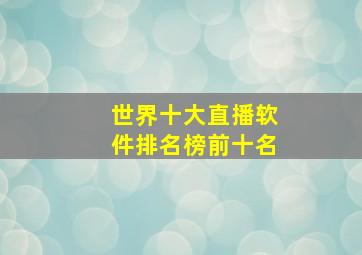 世界十大直播软件排名榜前十名